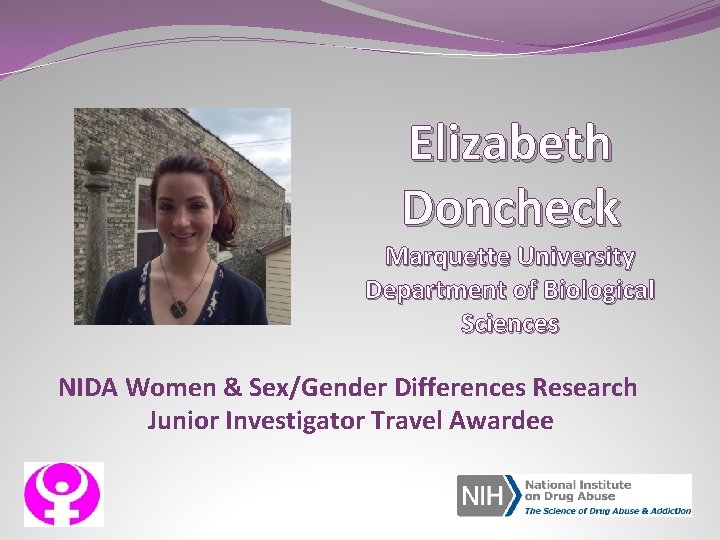 Elizabeth Doncheck
Marquette University
Department of Biological Sciences

NIDA Women & Sex/Gender Differences Research
Junior Investigator Travel Awardee

NIH National Institute on Drug Abuse
The Science of Drug Abuse & Addiction